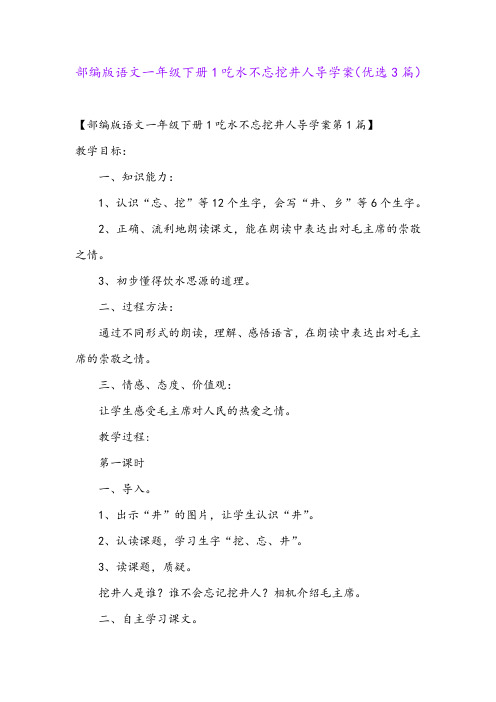 部编版语文一年级下册1吃水不忘挖井人导学案(优选3篇)

【部编版语文一年级下册1吃水不忘挖井人导学案第1篇】

教学目标:

一、知识能力:

1、认识“忘、挖”等12个生字，会写“井、乡”等6个生字。

2、正确、流利地朗读课文，能在朗读中表达出对毛主席的崇敬之情。

3、初步懂得饮水思源的道理。

二、过程方法:

通过不同形式的朗读，理解、感悟语言，在朗读中表达出对毛主席的崇敬之情。

三、情感、态度、价值观:

让学生感受毛主席对人民的热爱之情。

教学过程:

第一课时

一、导入。

1、出示“井”的图片，让学生认识“井”。

2、认读课题，学习生字“挖、忘、井”。

3、读课题，质疑。

挖井人是谁？谁不会忘记挖井人？相机介绍毛主席。

二、自主学习课文。